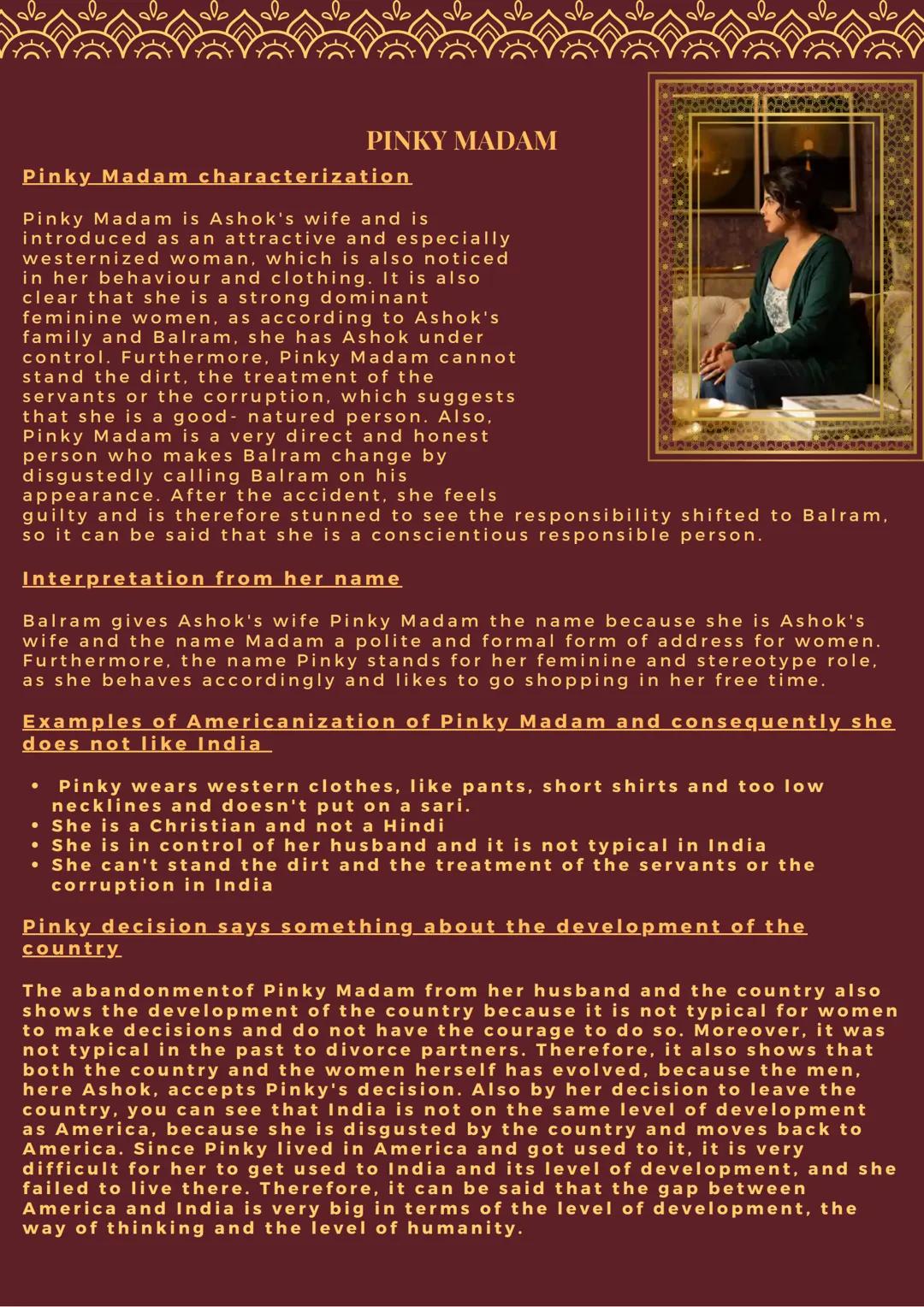 PINKY MADAM

Pinky Madam characterization

Pinky Madam is Ashok's wife and is introduced as an attractive and especially westernized woman, which is also noticed in her behaviour and clothing. It is also clear that she is a strong dominant feminine women, as according to Ashok's family and Balram, she has Ashok under control. Furthermore, Pinky Madam cannot stand the dirt, the treatment of the servants or the corruption, which suggests that she is a good- natured person. Also, Pinky Madam is a very direct and honest person who makes Balram change by disgustedly calling Balram on his appearance. After the accident, she feels guilty and is therefore stunned to see the responsibility shifted to Balram, so it can be said that she is a conscientious responsible person.

Interpretation from her name

Balram gives Ashok's wife Pinky Madam the name because she is Ashok's wife and the name Madam a polite and formal form of address for women. Furthermore, the name Pinky stands for her feminine and stereotype role, as she behaves accordingly and likes to go shopping in her free time.

Examples of Americanization of Pinky Madam and consequently she does not like India

• Pinky wears western clothes, like pants, short shirts and too low necklines and doesn't put on a sari.
• She is a Christian and not a Hindi
• She is in control of her husband and it is not typical in India
• She can't stand the dirt and the treatment of the servants or the corruption in India

Pinky decision says something about the development of the country

The abandonmentof Pinky Madam from her husband and the country also shows the development of the country because it is not typical for women to make decisions and do not have the courage to do so. Moreover, it was not typical in the past to divorce partners. Therefore, it also shows that both the country and the women herself has evolved, because the men, here Ashok, accepts Pinky's decision. Also by her decision to leave the country, you can see that India is not on the same level of development as America, because she is disgusted by the country and moves back to America. Since Pinky lived in America and got used to it, it is very difficult for her to get used to India and its level of development, and she failed to live there. Therefore, it can be said that the gap between America and India is very big in terms of the level of development, the way of thinking and the level of humanity.